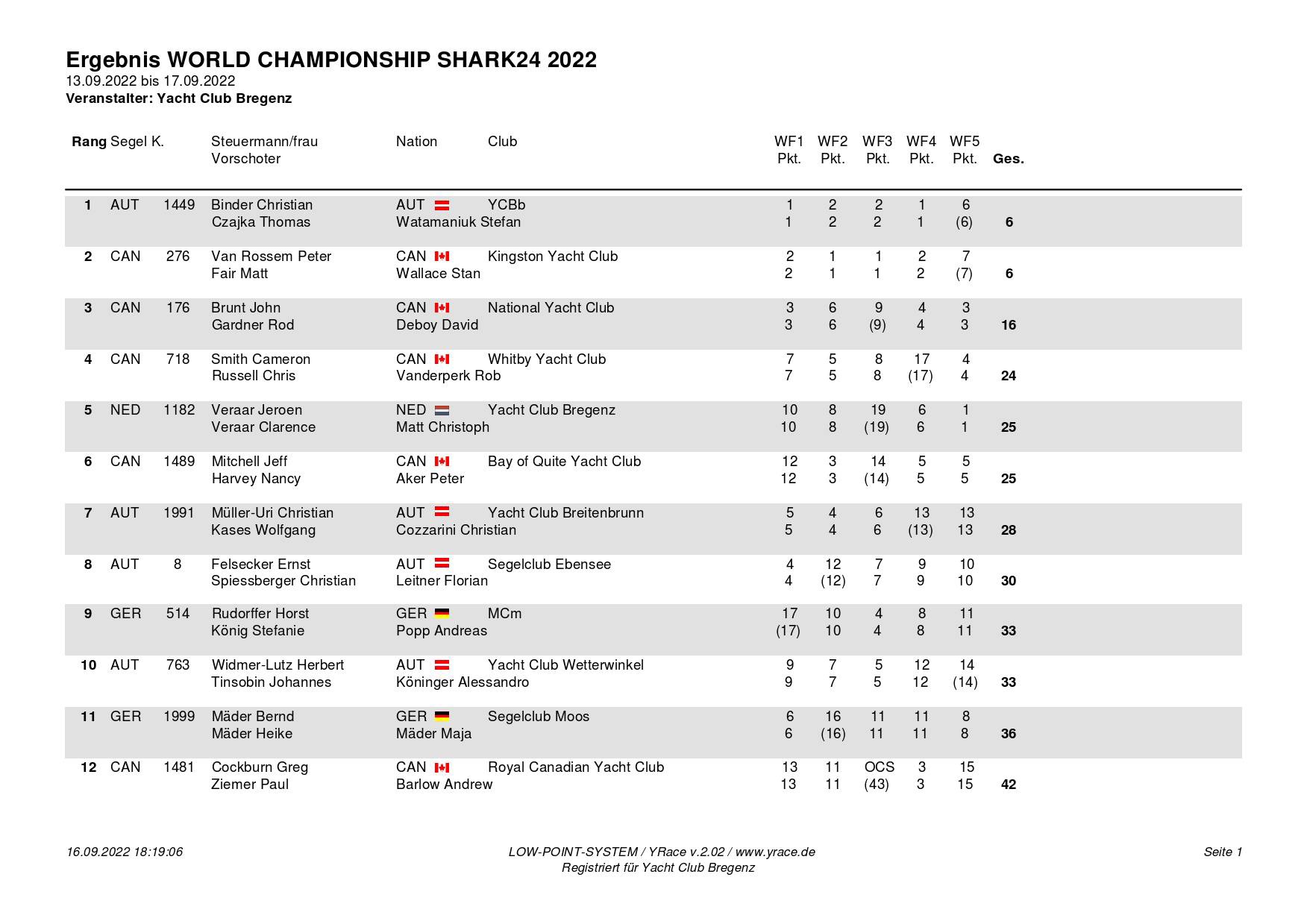 Ergebnis WORLD CHAMPIONSHIP SHARK24 2022
13.09.2022 bis 17.09.2022
Veranstalter: Yacht Club Bregenz

| Rang | Segel K. | | Steuermann/frau Vorschoter | Nation | Club | WF1 Pkt. | WF2 Pkt. | WF3 Pkt. | WF4 Pkt. | WF5 Pkt. | Ges. |
|---|---|---|---|---|---|---|---|---|---|---|---|
| 1 | AUT | 1449 | Binder Christian | AUT | YCBb | 1 | 2 | 2 | 1 | 6 | |
| | | | Czajka Thomas | Watamaniuk Stefan | | 1 | 2 | 2 | 1 | (6) | 6 |
| 2 | CAN | 276 | Van Rossem Peter | CAN | Kingston Yacht Club | 2 | 1 | 1 | 2 | 7 | |
| | | | Fair Matt | Wallace Stan | | 2 | 1 | 1 | 2 | (7) | 6 |
| 3 | CAN | 176 | Brunt John | CAN | National Yacht Club | 3 | 6 | 9 | 4 | 3 | |
| | | | Gardner Rod | Deboy David | | 3 | 6 | (9) | 4 | 3 | 16 |
| 4 | CAN | 718 | Smith Cameron | CAN | Whitby Yacht Club | 7 | 5 | 8 | 17 | 4 | |
| | | | Russell Chris | Vanderperk Rob | | 7 | 5 | 8 | (17) | 4 | 24 |
| 5 | NED | 1182 | Veraar Jeroen | NED | Yacht Club Bregenz | 10 | 8 | 19 | 6 | 1 | |
| | | | Veraar Clarence | Matt Christoph | | 10 | 8 | (19) | 6 | 1 | 25 |
| 6 | CAN | 1489 | Mitchell Jeff | CAN | Bay of Quite Yacht Club | 12 | 3 | 14 | 5 | 5 | |
| | | | Harvey Nancy | Aker Peter | | 12 | 3 | (14) | 5 | 5 | 25 |
| 7 | AUT | 1991 | Müller-Uri Christian | AUT | Yacht Club Breitenbrunn | 5 | 4 | 6 | 13 | 13 | |
| | | | Kases Wolfgang | Cozzarini Christian | | 5 | 4 | 6 | (13) | 13 | 28 |
| 8 | AUT | 8 | Felsecker Ernst | AUT | Segelclub Ebensee | 4 | 12 | 7 | 9 | 10 | |
| | | | Spiessberger Christian | Leitner Florian | | 4 | (12) | 7 | 9 | 10 | 30 |
| 9 | GER | 514 | Rudorffer Horst | GER | MCm | 17 | 10 | 4 | 8 | 11 | |
| | | | König Stefanie | Popp Andreas | | (17) | 10 | 4 | 8 | 11 | 33 |
| 10 | AUT | 763 | Widmer-Lutz Herbert | AUT | Yacht Club Wetterwinkel | 9 | 7 | 5 | 12 | 14 | |
| | | | Tinsobin Johannes | Köninger Alessandro | | 9 | 7 | 5 | 12 | (14) | 33 |
| 11 | GER | 1999 | Mäder Bernd | GER | Segelclub Moos | 6 | 16 | 11 | 11 | 8 | |
| | | | Mäder Heike | Mäder Maja | | 6 | (16) | 11 | 11 | 8 | 36 |
| 12 | CAN | 1481 | Cockburn Greg | CAN | Royal Canadian Yacht Club | 13 | 11 | OCS | 3 | 15 | |
| | | | Ziemer Paul | Barlow Andrew | | 13 | 11 | (43) | 3 | 15 | 42 |

16.09.2022 18:19:06
LOW-POINT-SYSTEM / YRace v.2.02 / www.yrace.de
Registriert für Yacht Club Bregenz
Seite 1